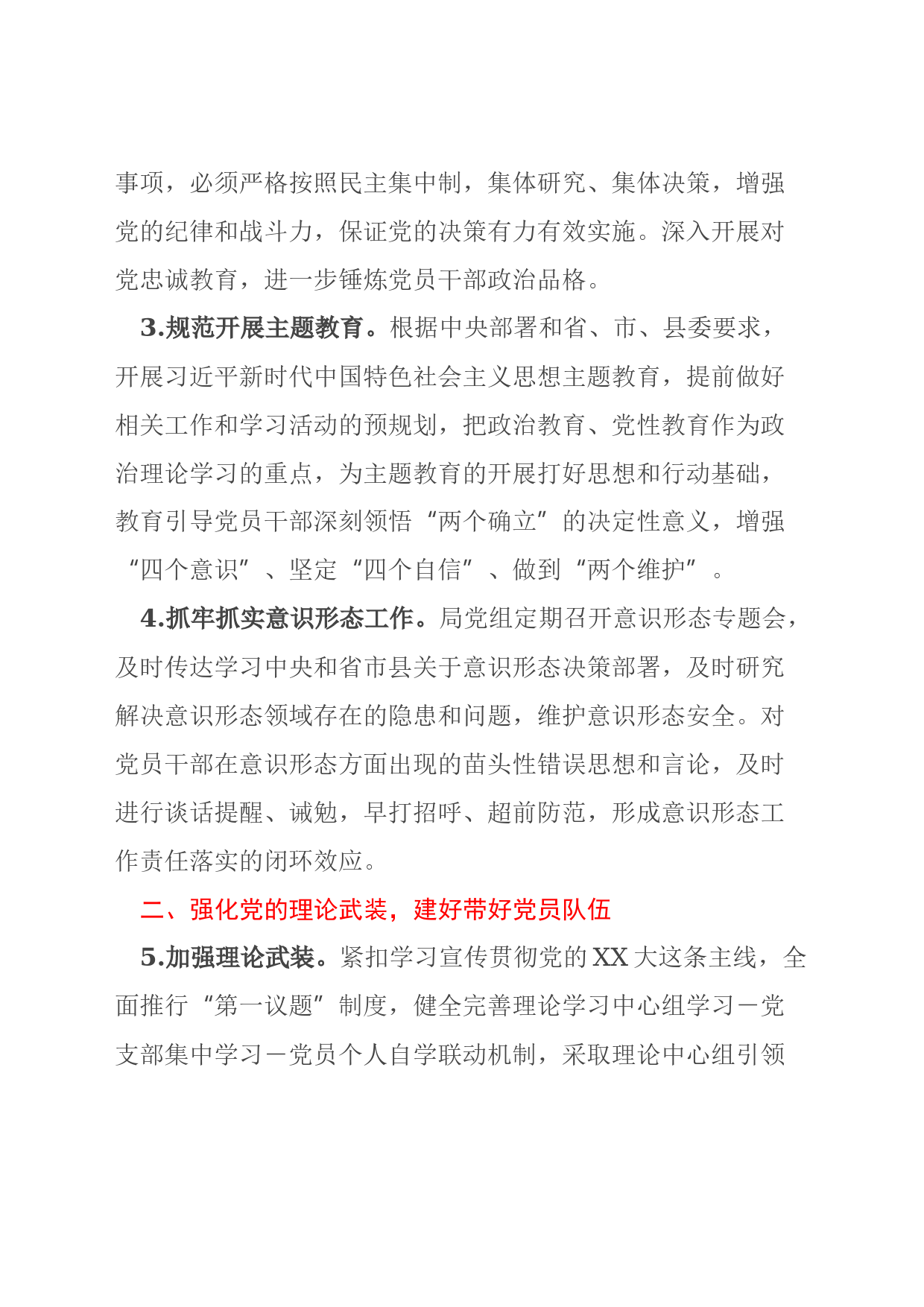 事项，必须严格按照民主集中制，集体研究、集体决策，增强党的纪律和战斗力，保证党的决策有力有效实施。深入开展对党忠诚教育，进一步锤炼党员干部政治品格。

3.规范开展主题教育。根据中央部署和省、市、县委要求，开展习近平新时代中国特色社会主义思想主题教育，提前做好相关工作和学习活动的预规划，把政治教育、党性教育作为政治理论学习的重点，为主题教育的开展打好思想和行动基础，教育引导党员干部深刻领悟“两个确立”的决定性意义，增强“四个意识”、坚定“四个自信”、做到“两个维护”。

4.抓牢抓实意识形态工作。局党组定期召开意识形态专题会，及时传达学习中央和省市县关于意识形态决策部署，及时研究解决意识形态领域存在的隐患和问题，维护意识形态安全。对党员干部在意识形态方面出现的苗头性错误思想和言论，及时进行谈话提醒、诫勉，早打招呼、超前防范，形成意识形态工作责任落实的闭环效应。

二、强化党的理论武装，建好带好党员队伍

5.加强理论武装。紧扣学习宣传贯彻党的XX大这条主线，全面推行“第一议题”制度，健全完善理论学习中心组学习－党支部集中学习－党员个人自学联动机制，采取理论中心组引领